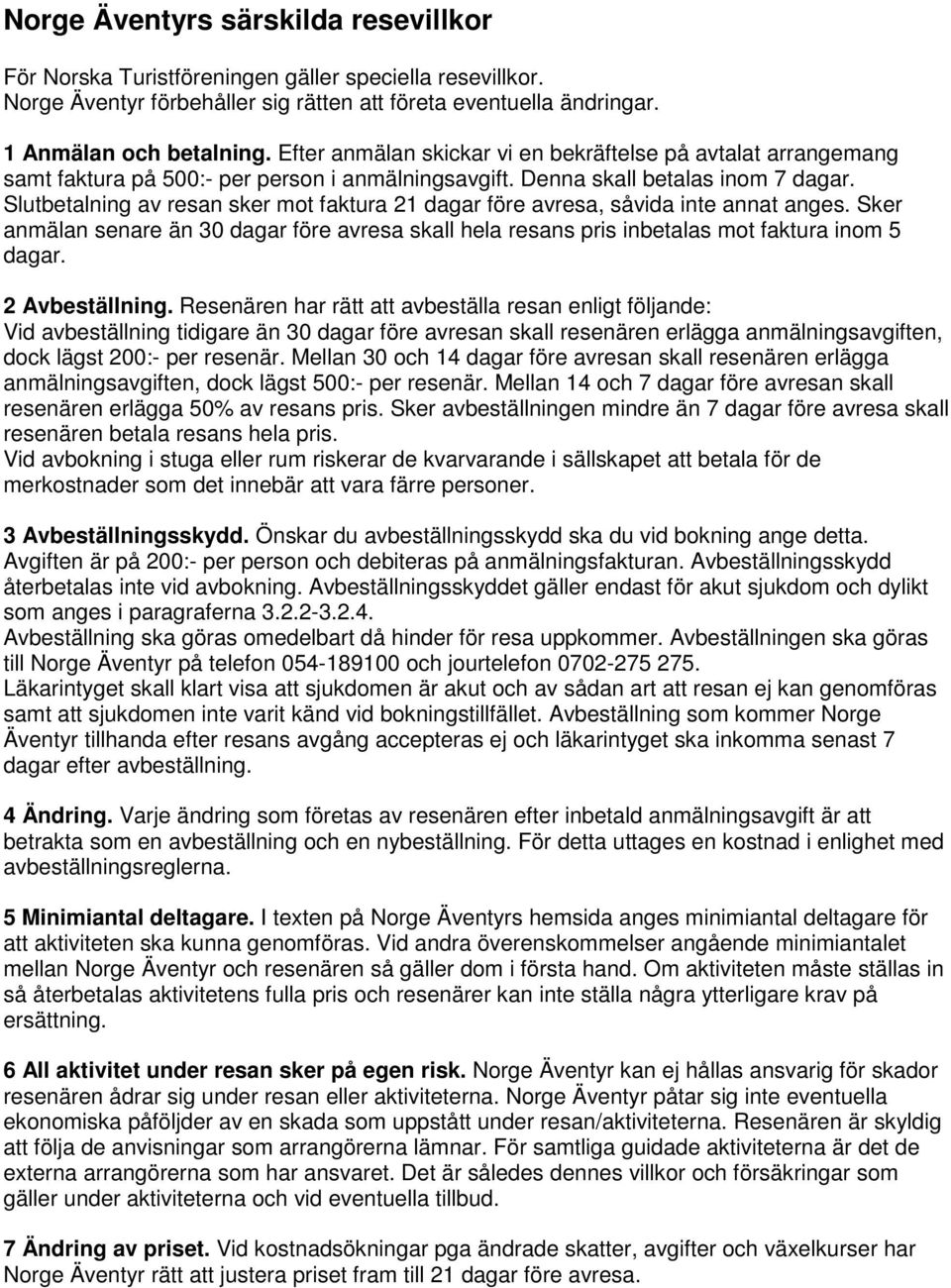 Norge Äventyrs särskilda resevillkor

För Norska Turistföreningen gäller speciella resevillkor.
Norge Äventyr förbehåller sig rätten att företa eventuella ändringar.

1 Anmälan och betalning. Efter anmälan skickar vi en bekräftelse på avtalat arrangemang samt faktura på 500:- per person i anmälningsavgift. Denna skall betalas inom 7 dagar. Slutbetalning av resan sker mot faktura 21 dagar före avresa, såvida inte annat anges. Sker anmälan senare än 30 dagar före avresa skall hela resans pris inbetalas mot faktura inom 5 dagar.

2 Avbeställning. Resenären har rätt att avbeställa resan enligt följande:
Vid avbeställning tidigare än 30 dagar före avresan skall resenären erlägga anmälningsavgiften, dock lägst 200:- per resenär. Mellan 30 och 14 dagar före avresan skall resenären erlägga anmälningsavgiften, dock lägst 500:- per resenär. Mellan 14 och 7 dagar före avresan skall resenären erlägga 50% av resans pris. Sker avbeställningen mindre än 7 dagar före avresa skall resenären betala resans hela pris.
Vid avbokning i stuga eller rum riskerar de kvarvarande i sällskapet att betala för de merkostnader som det innebär att vara färre personer.

3 Avbeställningsskydd. Önskar du avbeställningsskydd ska du vid bokning ange detta. Avgiften är på 200:- per person och debiteras på anmälningsfakturan. Avbeställningsskydd återbetalas inte vid avbokning. Avbeställningsskyddet gäller endast för akut sjukdom och dylikt som anges i paragraferna 3.2.2-3.2.4.
Avbeställning ska göras omedelbart då hinder för resa uppkommer. Avbeställningen ska göras till Norge Äventyr på telefon 054-189100 och jourtelefon 0702-275 275.
Läkarintyget skall klart visa att sjukdomen är akut och av sådan art att resan ej kan genomföras samt att sjukdomen inte varit känd vid bokningstillfället. Avbeställning som kommer Norge Äventyr tillhanda efter resans avgång accepteras ej och läkarintyget ska inkomma senast 7 dagar efter avbeställning.

4 Ändring. Varje ändring som företas av resenären efter inbetald anmälningsavgift är att betrakta som en avbeställning och en nybeställning. För detta uttages en kostnad i enlighet med avbeställningsreglerna.

5 Minimiantal deltagare. I texten på Norge Äventyrs hemsida anges minimiantal deltagare för att aktiviteten ska kunna genomföras. Vid andra överenskommelser angående minimiantalet mellan Norge Äventyr och resenären så gäller dom i första hand. Om aktiviteten måste ställas in så återbetalas aktivitetens fulla pris och resenärer kan inte ställa några ytterligare krav på ersättning.

6 All aktivitet under resan sker på egen risk. Norge Äventyr kan ej hållas ansvarig för skador resenären ådrar sig under resan eller aktiviteterna. Norge Äventyr påtar sig inte eventuella ekonomiska påföljder av en skada som uppstått under resan/aktiviteterna. Resenären är skyldig att följa de anvisningar som arrangörerna lämnar. För samtliga guidade aktiviteterna är det de externa arrangörerna som har ansvaret. Det är således dennes villkor och försäkringar som gäller under aktiviteterna och vid eventuella tillbud.

7 Ändring av priset. Vid kostnadsökningar pga ändrade skatter, avgifter och växelkurser har Norge Äventyr rätt att justera priset fram till 21 dagar före avresa.